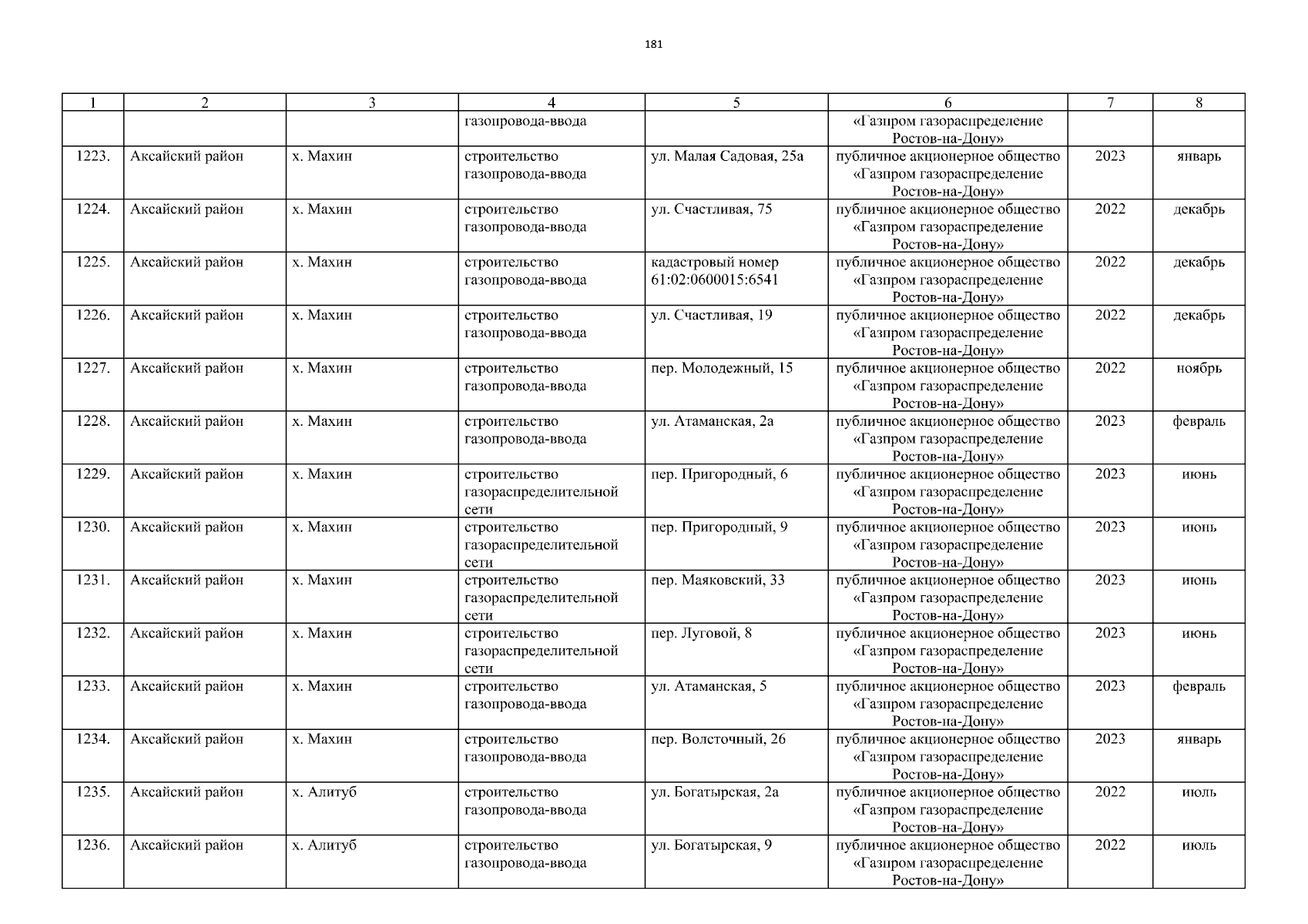 181

| 1 | 2 | 3 | 4 | 5 | 6 | 7 | 8 |
|---|---|---|---|---|---|---|---|
| | | | газопровода-ввода | | «Газпром газораспределение Ростов-на-Дону» | | |
| 1223. | Аксайский район | х. Махин | строительство газопровода-ввода | ул. Малая Садовая, 25а | публичное акционерное общество «Газпром газораспределение Ростов-на-Дону» | 2023 | январь |
| 1224. | Аксайский район | х. Махин | строительство газопровода-ввода | ул. Счастливая, 75 | публичное акционерное общество «Газпром газораспределение Ростов-на-Дону» | 2022 | декабрь |
| 1225. | Аксайский район | х. Махин | строительство газопровода-ввода | кадастровый номер 61:02:0600015:6541 | публичное акционерное общество «Газпром газораспределение Ростов-на-Дону» | 2022 | декабрь |
| 1226. | Аксайский район | х. Махин | строительство газопровода-ввода | ул. Счастливая, 19 | публичное акционерное общество «Газпром газораспределение Ростов-на-Дону» | 2022 | декабрь |
| 1227. | Аксайский район | х. Махин | строительство газопровода-ввода | пер. Молодежный, 15 | публичное акционерное общество «Газпром газораспределение Ростов-на-Дону» | 2022 | ноябрь |
| 1228. | Аксайский район | х. Махин | строительство газопровода-ввода | ул. Атаманская, 2а | публичное акционерное общество «Газпром газораспределение Ростов-на-Дону» | 2023 | февраль |
| 1229. | Аксайский район | х. Махин | строительство газораспределительной сети | пер. Пригородный, 6 | публичное акционерное общество «Газпром газораспределение Ростов-на-Дону» | 2023 | июнь |
| 1230. | Аксайский район | х. Махин | строительство газораспределительной сети | пер. Пригородный, 9 | публичное акционерное общество «Газпром газораспределение Ростов-на-Дону» | 2023 | июнь |
| 1231. | Аксайский район | х. Махин | строительство газораспределительной сети | пер. Маяковский, 33 | публичное акционерное общество «Газпром газораспределение Ростов-на-Дону» | 2023 | июнь |
| 1232. | Аксайский район | х. Махин | строительство газораспределительной сети | пер. Луговой, 8 | публичное акционерное общество «Газпром газораспределение Ростов-на-Дону» | 2023 | июнь |
| 1233. | Аксайский район | х. Махин | строительство газопровода-ввода | ул. Атаманская, 5 | публичное акционерное общество «Газпром газораспределение Ростов-на-Дону» | 2023 | февраль |
| 1234. | Аксайский район | х. Махин | строительство газопровода-ввода | пер. Волсточный, 26 | публичное акционерное общество «Газпром газораспределение Ростов-на-Дону» | 2023 | январь |
| 1235. | Аксайский район | х. Алитуб | строительство газопровода-ввода | ул. Богатырская, 2а | публичное акционерное общество «Газпром газораспределение Ростов-на-Дону» | 2022 | июль |
| 1236. | Аксайский район | х. Алитуб | строительство газопровода-ввода | ул. Богатырская, 9 | публичное акционерное общество «Газпром газораспределение Ростов-на-Дону» | 2022 | июль |